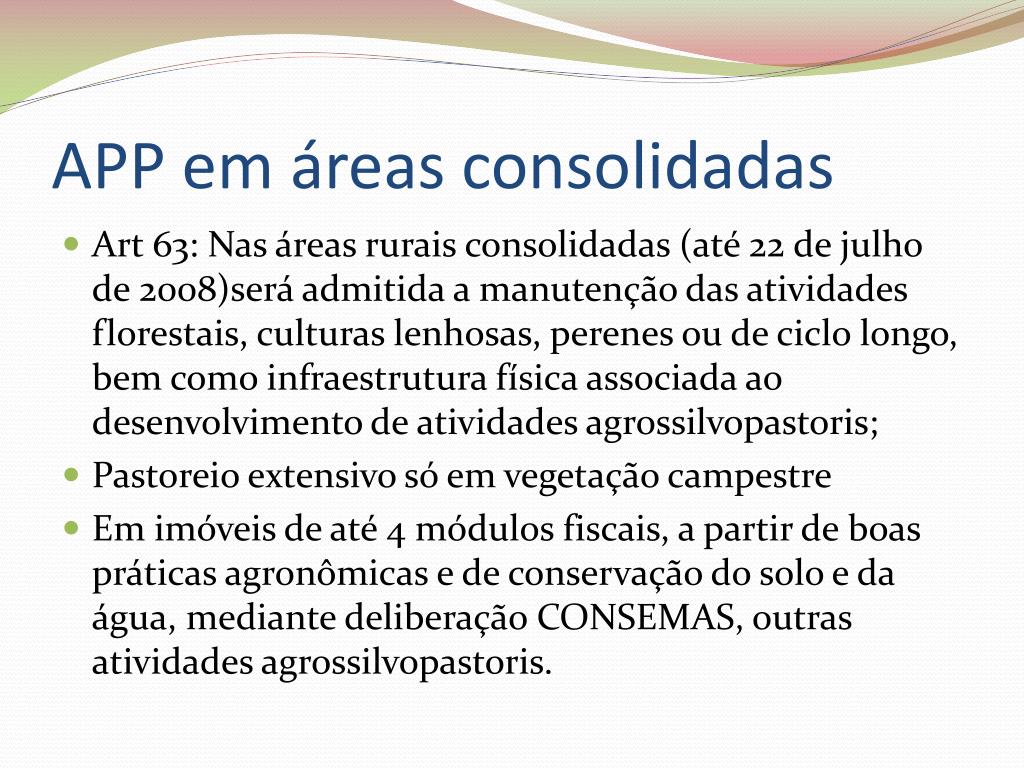 APP em áreas consolidadas

Art 63: Nas áreas rurais consolidadas (até 22 de julho de 2008)será admitida a manutenção das atividades florestais, culturas lenhosas, perenes ou de ciclo longo, bem como infraestrutura física associada ao desenvolvimento de atividades agrossilvopastoris;

Pastoreio extensivo só em vegetação campestre

Em imóveis de até 4 módulos fiscais, a partir de boas práticas agronômicas e de conservação do solo e da água, mediante deliberação CONSEMAS, outras atividades agrossilvopastoris.